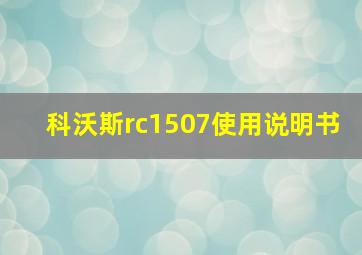 科沃斯rc1507使用说明书